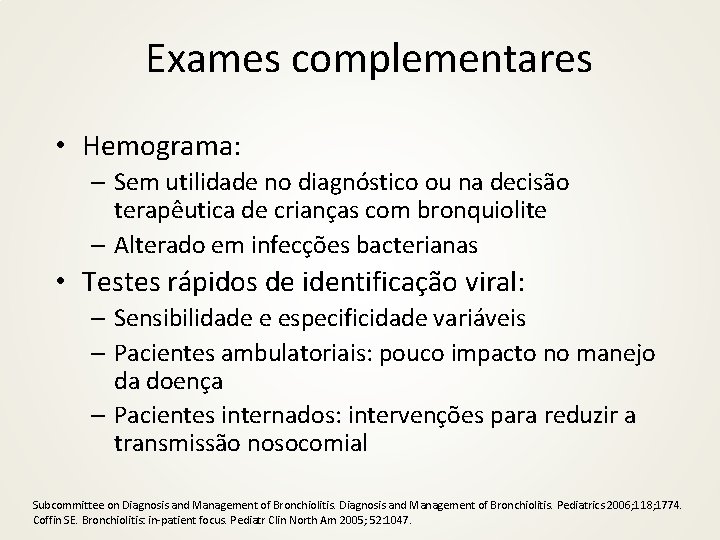 Exames complementares

• Hemograma:
– Sem utilidade no diagnóstico ou na decisão terapêutica de crianças com bronquiolite
– Alterado em infecções bacterianas
• Testes rápidos de identificação viral:
– Sensibilidade e especificidade variáveis
– Pacientes ambulatoriais: pouco impacto no manejo da doença
– Pacientes internados: intervenções para reduzir a transmissão nosocomial

Subcommittee on Diagnosis and Management of Bronchiolitis. Diagnosis and Management of Bronchiolitis. Pediatrics 2006;118;1774.
Coffin SE. Bronchiolitis: in-patient focus. Pediatr Clin North Am 2005; 52:1047.